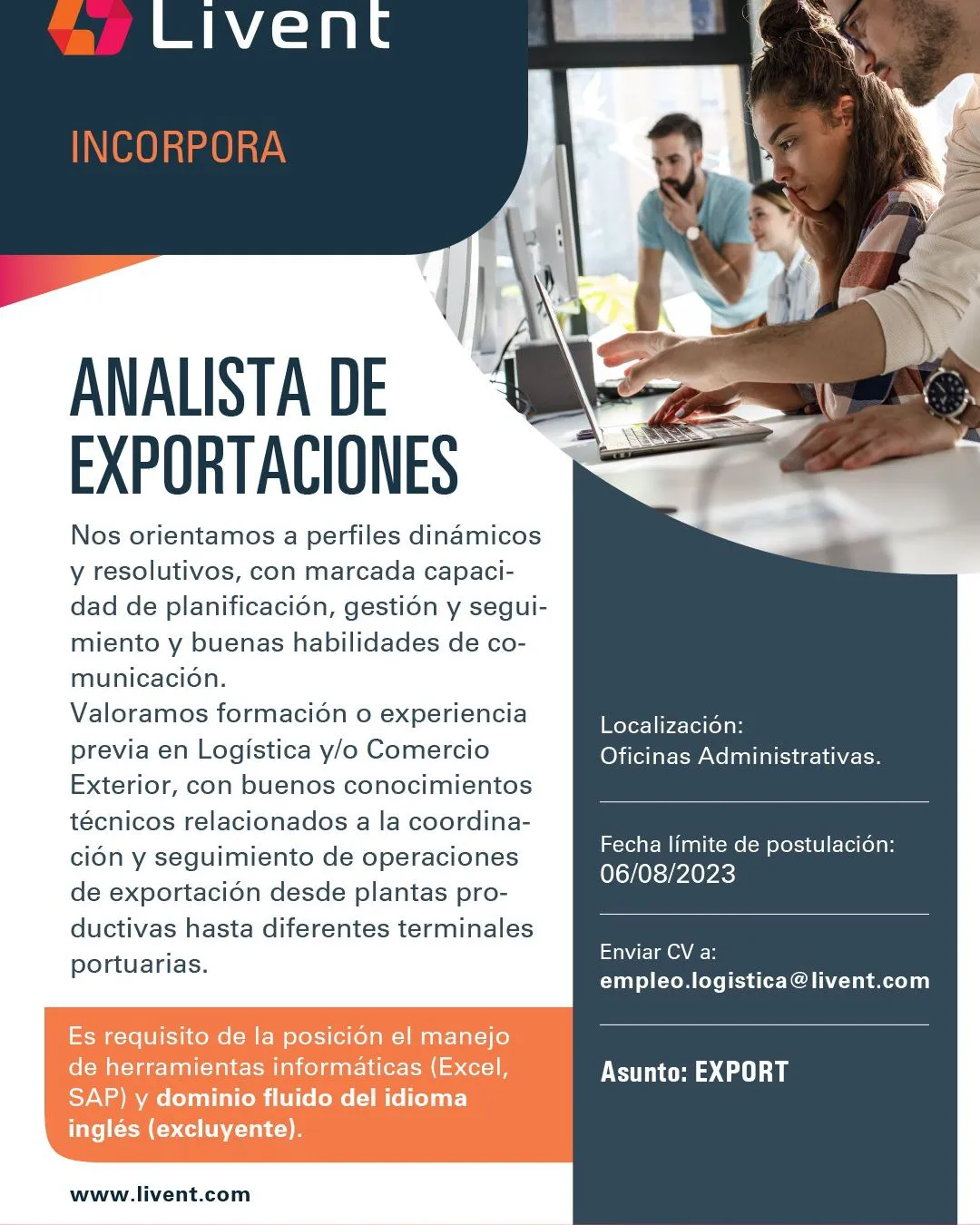 Livent

INCORPORA

ANALISTA DE EXPORTACIONES

Nos orientamos a perfiles dinámicos y resolutivos, con marcada capacidad de planificación, gestión y seguimiento y buenas habilidades de comunicación.
Valoramos formación o experiencia previa en Logística y/o Comercio Exterior, con buenos conocimientos técnicos relacionados a la coordinación y seguimiento de operaciones de exportación desde plantas productivas hasta diferentes terminales portuarias.

Es requisito de la posición el manejo de herramientas informáticas (Excel, SAP) y dominio fluido del idioma inglés (excluyente).

www.livent.com

Localización:
Oficinas Administrativas.

Fecha límite de postulación:
06/08/2023

Enviar CV a:
empleo.logistica@livent.com

Asunto: EXPORT